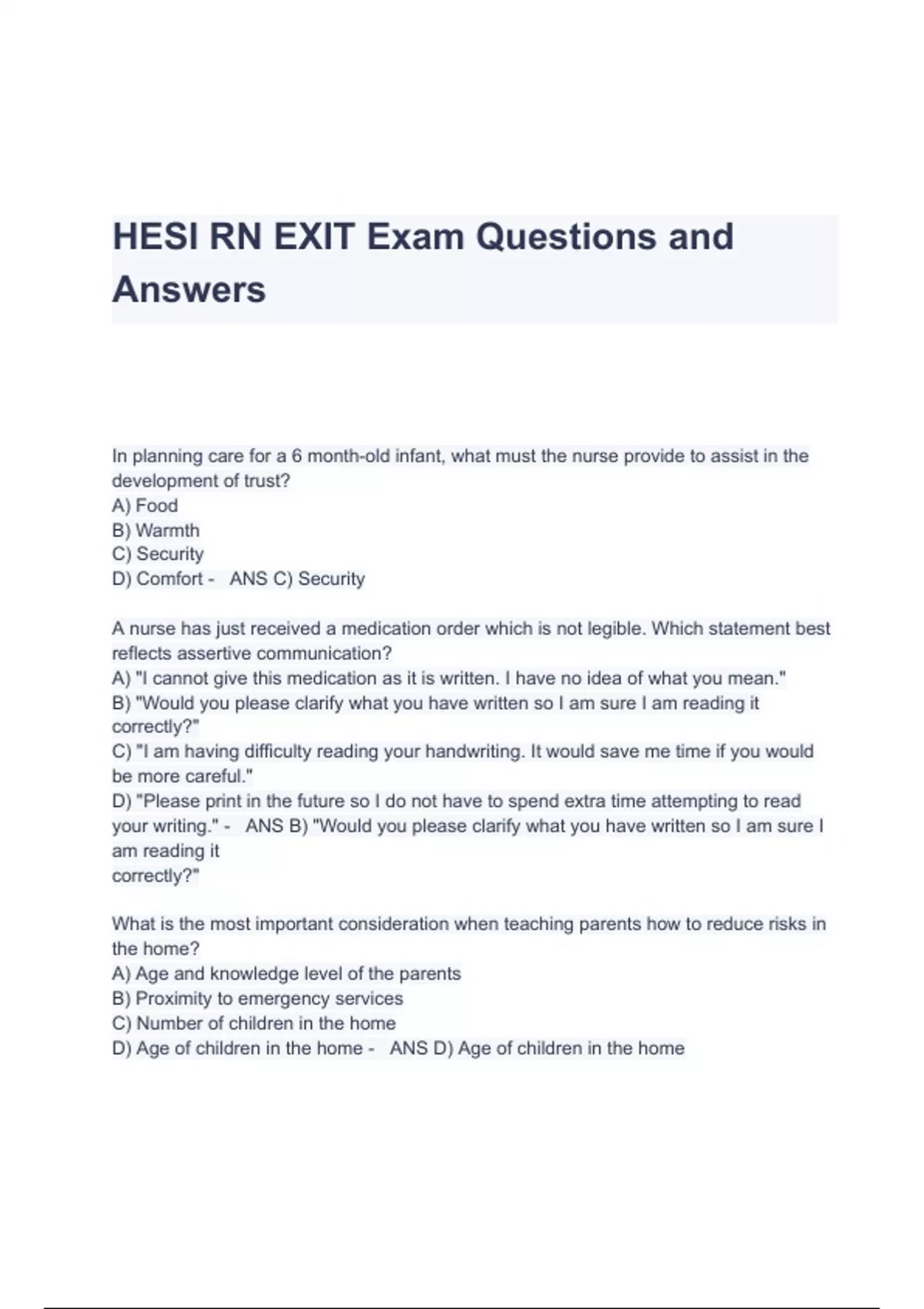 HESI RN EXIT Exam Questions and Answers

In planning care for a 6 month-old infant, what must the nurse provide to assist in the development of trust?
A) Food
B) Warmth
C) Security
D) Comfort - ANS C) Security

A nurse has just received a medication order which is not legible. Which statement best reflects assertive communication?
A) "I cannot give this medication as it is written. I have no idea of what you mean."
B) "Would you please clarify what you have written so I am sure I am reading it correctly?"
C) "I am having difficulty reading your handwriting. It would save me time if you would be more careful."
D) "Please print in the future so I do not have to spend extra time attempting to read your writing." - ANS B) "Would you please clarify what you have written so I am sure I am reading it
correctly?"

What is the most important consideration when teaching parents how to reduce risks in the home?
A) Age and knowledge level of the parents
B) Proximity to emergency services
C) Number of children in the home
D) Age of children in the home - ANS D) Age of children in the home